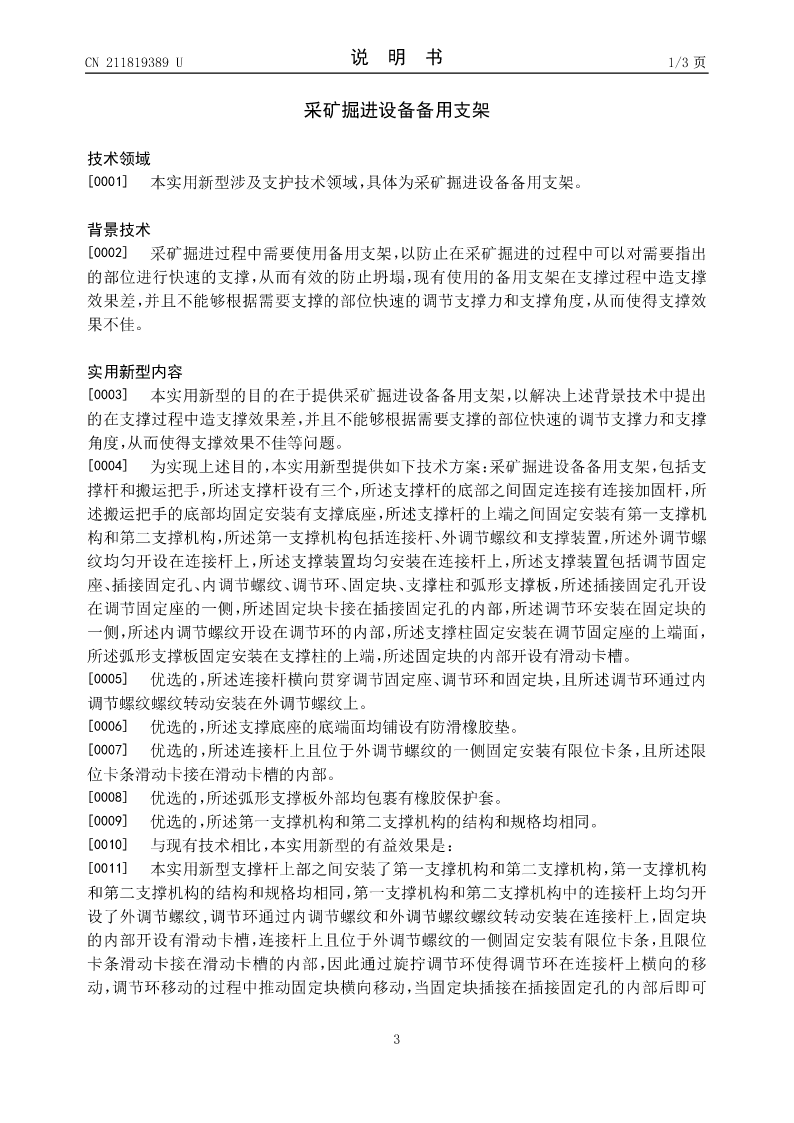 CN 211819389 U

说 明 书

1/3 页

采矿掘进设备备用支架

技术领域

[0001] 本实用新型涉及支护技术领域，具体为采矿掘进设备备用支架。

背景技术

[0002] 采矿掘进过程中需要使用备用支架，以防止在采矿掘进的过程中可以对需要指出的部位进行快速的支撑，从而有效的防止坍塌，现有使用的备用支架在支撑过程中造支撑效果差，并且不能够根据需要支撑的部位快速的调节支撑力和支撑角度，从而使得支撑效果不佳。

实用新型内容

[0003] 本实用新型的目的在于提供采矿掘进设备备用支架，以解决上述背景技术中提出的在支撑过程中造支撑效果差，并且不能够根据需要支撑的部位快速的调节支撑力和支撑角度，从而使得支撑效果不佳等问题。

[0004] 为实现上述目的，本实用新型提供如下技术方案：采矿掘进设备备用支架，包括支撑杆和搬运把手，所述支撑杆设有三个，所述支撑杆的底部之间固定连接有连接加固杆，所述搬运把手的底部均固定安装有支撑底座，所述支撑杆的上端之间固定安装有第一支撑机构和第二支撑机构，所述第一支撑机构包括连接杆、外调节螺纹和支撑装置，所述外调节螺纹均匀开设在连接杆上，所述支撑装置均匀安装在连接杆上，所述支撑装置包括调节固定座、插接固定孔、内调节螺纹、调节环、固定块、支撑柱和弧形支撑板，所述插接固定孔开设在调节固定座的一侧，所述固定块卡接在插接固定孔的内部，所述调节环安装在固定块的一侧，所述内调节螺纹开设在调节环的内部，所述支撑柱固定安装在调节固定座的上端面，所述弧形支撑板固定安装在支撑柱的上端，所述固定块的内部开设有滑动卡槽。

[0005] 优选的，所述连接杆横向贯穿调节固定座、调节环和固定块，且所述调节环通过内调节螺纹螺纹转动安装在外调节螺纹上。

[0006] 优选的，所述支撑底座的底端面均铺设有防滑橡胶垫。

[0007] 优选的，所述连接杆上且位于外调节螺纹的一侧固定安装有限位卡条，且所述限位卡条滑动卡接在滑动卡槽的内部。

[0008] 优选的，所述弧形支撑板外部均包裹有橡胶保护套。

[0009] 优选的，所述第一支撑机构和第二支撑机构的结构和规格均相同。

[0010] 与现有技术相比，本实用新型的有益效果是：

[0011] 本实用新型支撑杆上部之间安装了第一支撑机构和第二支撑机构，第一支撑机构和第二支撑机构的结构和规格均相同，第一支撑机构和第二支撑机构中的连接杆上均匀开设了外调节螺纹，调节环通过内调节螺纹和外调节螺纹螺纹转动安装在连接杆上，固定块的内部开设有滑动卡槽，连接杆上且位于外调节螺纹的一侧固定安装有限位卡条，且限位卡条滑动卡接在滑动卡槽的内部，因此通过旋拧调节环使得调节环在连接杆上横向的移动，调节环移动的过程中推动固定块横向移动，当固定块插接在插接固定孔的内部后即可

3